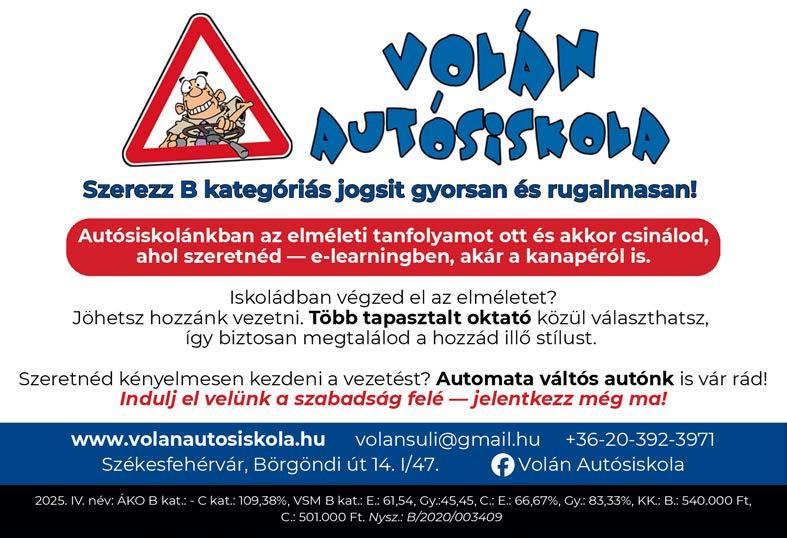 VOLÁN AUTÓSISKOLA

Szerezz B kategóriás jogsit gyorsan és rugalmasan!

Autósiskolánkban az elméleti tanfolyamot ott és akkor csinálod, ahol szeretnéd — e-learningben, akár a kanapéról is.

Iskoládban végzed el az elméletet?
Jöhetsz hozzánk vezetni. Több tapasztalt oktató közül választhatsz, így biztosan megtalálod a hozzád illő stílust.

Szeretnéd kényelmesen kezdeni a vezetést? Automata váltós autónk is vár rád!
Indulj el velünk a szabadság felé — jelentkezz még ma!

www.volanautosiskola.hu volansuli@gmail.hu +36-20-392-3971
Székesfehérvár, Börgöndi út 14. I/47. Volán Autósiskola

2025. IV. név: ÁKO B kat.: - C kat.: 109,38%, VSM B kat.: E.: 61,54, Gy.:45,45, C.: E.: 66,67%, Gy.: 83,33%, KK.: B.: 540.000 Ft, C.: 501.000 Ft. Nysz.: B/2020/003409